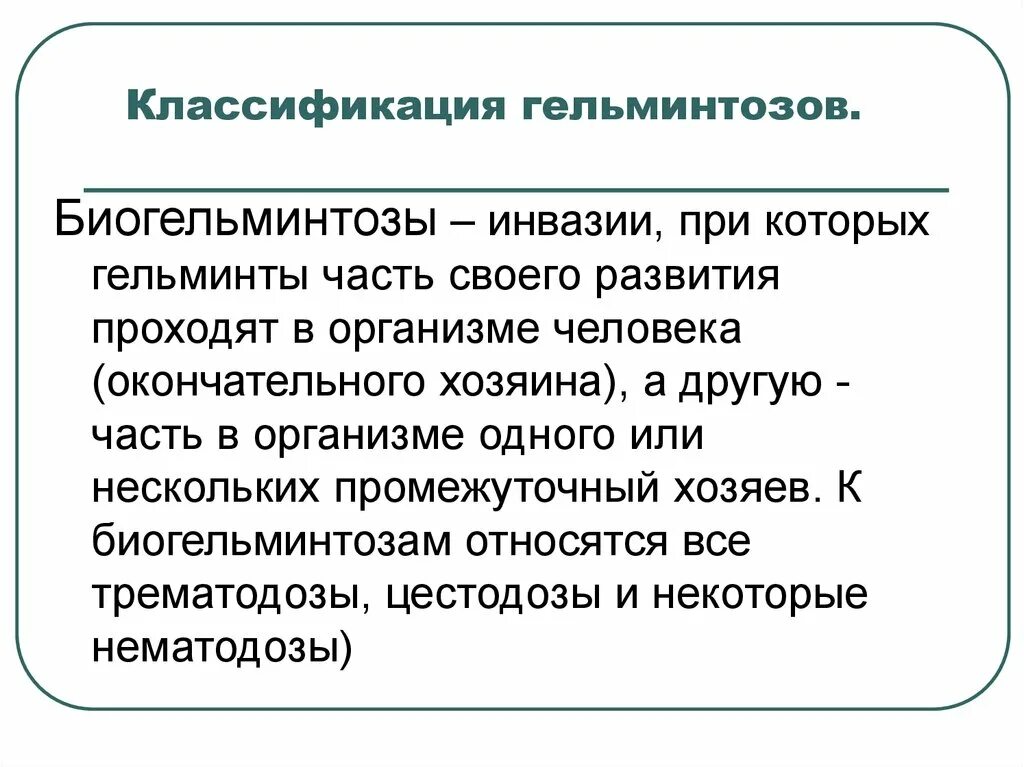 Классификация гельминтозов.

Биогельминтозы – инвазии, при которых гельминты часть своего развития проходят в организме человека (окончательного хозяина), а другую - часть в организме одного или нескольких промежуточный хозяев. К биогельминтозам относятся все трематодозы, цестодозы и некоторые нематодозы)